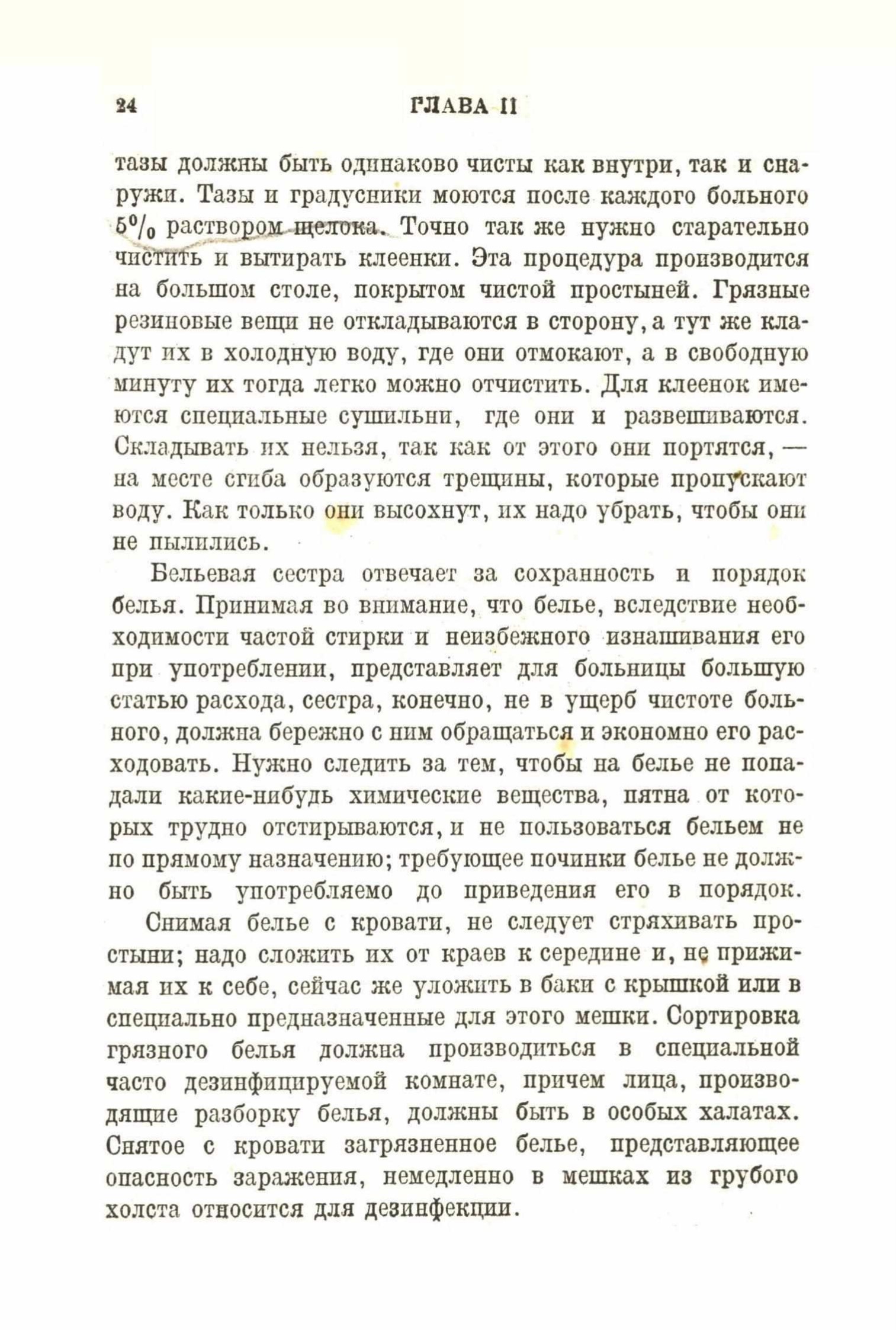 24 ГЛАВА II

тазы должны быть одинаково чисты как внутри, так и снаружи. Тазы и градусники моются после каждого больного 5% раствором щелока. Точно так же нужно старательно чистить и вытирать клеенки. Эта процедура производится на большом столе, покрытом чистой простыней. Грязные резиновые вещи не откладываются в сторону, а тут же кладут их в холодную воду, где они отмокают, а в свободную минуту их тогда легко можно отчистить. Для клеенок имеются специальные сушильни, где они и развешиваются. Складывать их нельзя, так как от этого они портятся, — на месте сгиба образуются трещины, которые пропускают воду. Как только они высохнут, их надо убрать, чтобы они не пылились.

Бельевая сестра отвечает за сохранность и порядок белья. Принимая во внимание, что белье, вследствие необходимости частой стирки и неизбежного изнашивания его при употреблении, представляет для больницы большую статью расхода, сестра, конечно, не в ущерб чистоте больного, должна бережно с ним обращаться и экономно его расходовать. Нужно следить за тем, чтобы на белье не попадали какие-нибудь химические вещества, пятна от которых трудно отстирываются, и не пользоваться бельем не по прямому назначению; требующее починки белье не должно быть употребляемо до приведения его в порядок.

Снимая белье с кровати, не следует стряхивать простыни; надо сложить их от краев к середине и, не прижимая их к себе, сейчас же уложить в баки с крышкой или в специально предназначенные для этого мешки. Сортировка грязного белья должна производиться в специальной часто дезинфицируемой комнате, причем лица, производящие разборку белья, должны быть в особых халатах. Снятое с кровати загрязненное белье, представляющее опасность заражения, немедленно в мешках из грубого холста относится для дезинфекции.